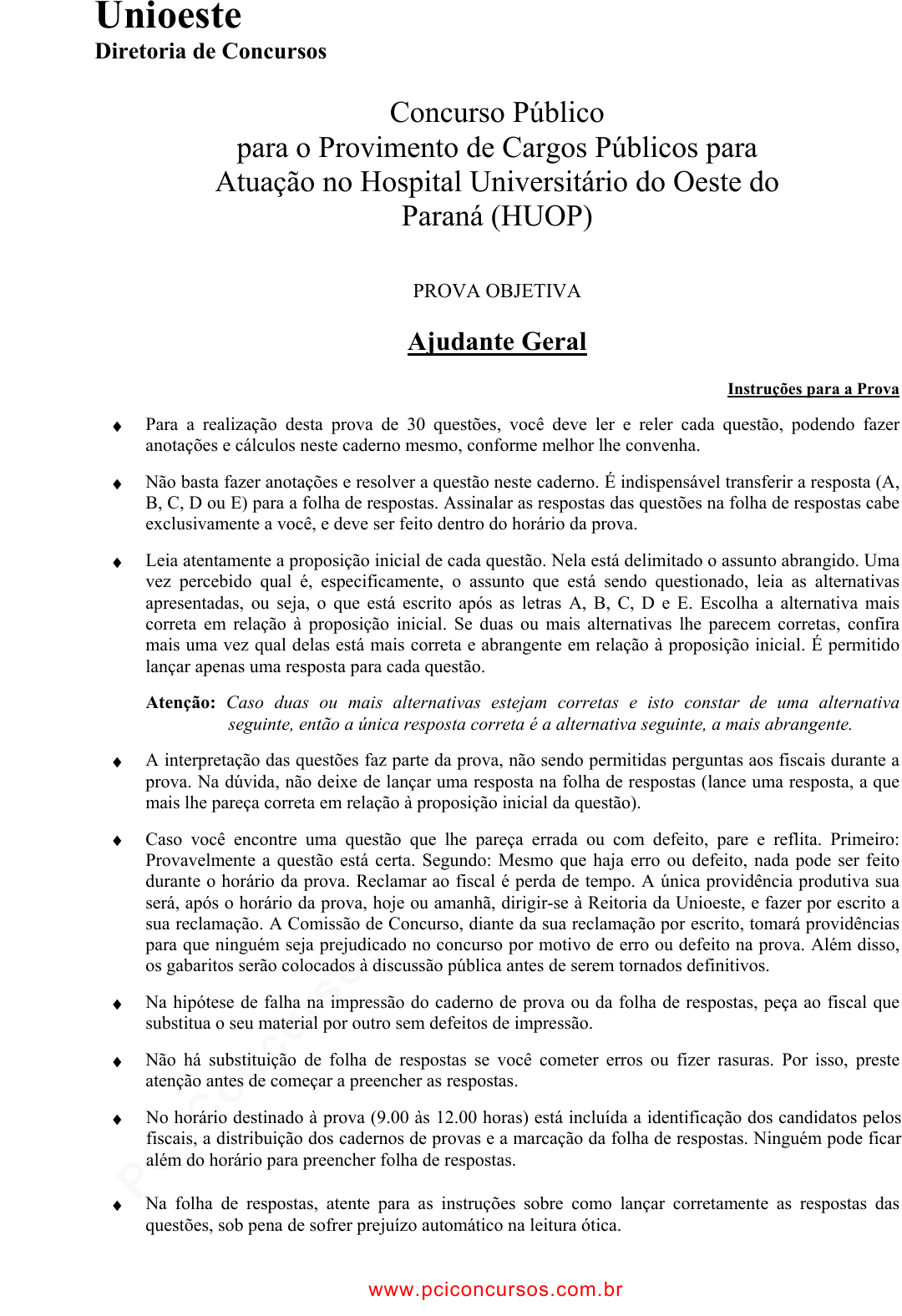 Unioeste
Diretoria de Concursos

Concurso Público
para o Provimento de Cargos Públicos para Atuação no Hospital Universitário do Oeste do Paraná (HUOP)

PROVA OBJETIVA

Ajudante Geral

Instruções para a Prova

♦ Para a realização desta prova de 30 questões, você deve ler e reler cada questão, podendo fazer anotações e cálculos neste caderno mesmo, conforme melhor lhe convenha.

♦ Não basta fazer anotações e resolver a questão neste caderno. É indispensável transferir a resposta (A, B, C, D ou E) para a folha de respostas. Assinalar as respostas das questões na folha de respostas cabe exclusivamente a você, e deve ser feito dentro do horário da prova.

♦ Leia atentamente a proposição inicial de cada questão. Nela está delimitado o assunto abrangido. Uma vez percebido qual é, especificamente, o assunto que está sendo questionado, leia as alternativas apresentadas, ou seja, o que está escrito após as letras A, B, C, D e E. Escolha a alternativa mais correta em relação à proposição inicial. Se duas ou mais alternativas lhe parecem corretas, confira mais uma vez qual delas está mais correta e abrangente em relação à proposição inicial. É permitido lançar apenas uma resposta para cada questão.

Atenção: Caso duas ou mais alternativas estejam corretas e isto constar de uma alternativa seguinte, então a única resposta correta é a alternativa seguinte, a mais abrangente.

♦ A interpretação das questões faz parte da prova, não sendo permitidas perguntas aos fiscais durante a prova. Na dúvida, não deixe de lançar uma resposta na folha de respostas (lance uma resposta, a que mais lhe pareça correta em relação à proposição inicial da questão).

♦ Caso você encontre uma questão que lhe pareça errada ou com defeito, pare e reflita. Primeiro: Provavelmente a questão está certa. Segundo: Mesmo que haja erro ou defeito, nada pode ser feito durante o horário da prova. Reclamar ao fiscal é perda de tempo. A única providência produtiva sua será, após o horário da prova, hoje ou amanhã, dirigir-se à Reitoria da Unioeste, e fazer por escrito a sua reclamação. A Comissão de Concurso, diante da sua reclamação por escrito, tomará providências para que ninguém seja prejudicado no concurso por motivo de erro ou defeito na prova. Além disso, os gabaritos serão colocados à discussão pública antes de serem tornados definitivos.

♦ Na hipótese de falha na impressão do caderno de prova ou da folha de respostas, peça ao fiscal que substitua o seu material por outro sem defeitos de impressão.

♦ Não há substituição de folha de respostas se você cometer erros ou fizer rasuras. Por isso, preste atenção antes de começar a preencher as respostas.

♦ No horário destinado à prova (9.00 às 12.00 horas) está incluída a identificação dos candidatos pelos fiscais, a distribuição dos cadernos de provas e a marcação da folha de respostas. Ninguém pode ficar além do horário para preencher folha de respostas.

♦ Na folha de respostas, atente para as instruções sobre como lançar corretamente as respostas das questões, sob pena de sofrer prejuízo automático na leitura ótica.

www.pciconcursos.com.br